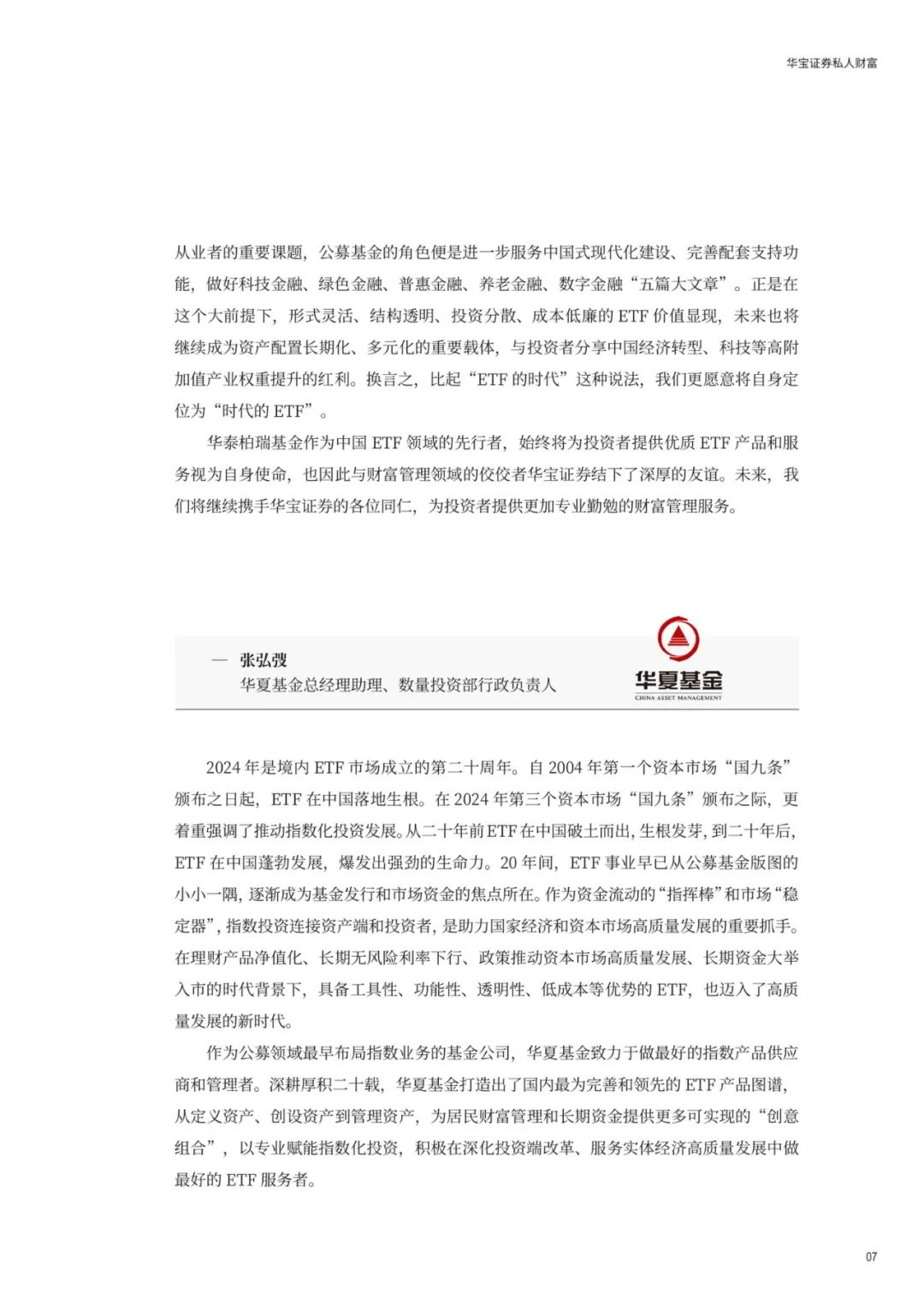 华宝证券私人财富

从业者的重要课题，公募基金的角色便是进一步服务中国式现代化建设、完善配套支持功能，做好科技金融、绿色金融、普惠金融、养老金融、数字金融“五篇大文章”。正是在这个大前提下，形式灵活、结构透明、投资分散、成本低廉的 ETF 价值显现，未来也将继续成为资产配置长期化、多元化的重要载体，与投资者分享中国经济转型、科技等高附加值产业权重提升的红利。换言之，比起“ETF 的时代”这种说法，我们更愿意将自身定位为“时代的 ETF”。

华泰柏瑞基金作为中国 ETF 领域的先行者，始终将为投资者提供优质 ETF 产品和服务视为自身使命，也因此与财富管理领域的佼佼者华宝证券结下了深厚的友谊。未来，我们将继续携手华宝证券的各位同仁，为投资者提供更加专业勤勉的财富管理服务。

— 张弘弢
华夏基金总经理助理、数量投资部行政负责人

华夏基金
CHINA ASSET MANAGEMENT

2024 年是境内 ETF 市场成立的第二十周年。自 2004 年第一个资本市场“国九条”颁布之日起，ETF 在中国落地生根。在 2024 年第三个资本市场“国九条”颁布之际，更着重强调了推动指数化投资发展。从二十年前 ETF 在中国破土而出，生根发芽，到二十年后，ETF 在中国蓬勃发展，爆发出强劲的生命力。20 年间，ETF 事业早已从公募基金版图的小小一隅，逐渐成为基金发行和市场资金的焦点所在。作为资金流动的“指挥棒”和市场“稳定器”，指数投资连接资产端和投资者，是助力国家经济和资本市场高质量发展的重要抓手。在理财产品净值化、长期无风险利率下行、政策推动资本市场高质量发展、长期资金大举入市的时代背景下，具备工具性、功能性、透明性、低成本等优势的 ETF，也迈入了高质量发展的新时代。

作为公募领域最早布局指数业务的基金公司，华夏基金致力于做最好的指数产品供应商和管理者。深耕厚积二十载，华夏基金打造出了国内最为完善和领先的 ETF 产品图谱，从定义资产、创设资产到管理资产，为居民财富管理和长期资金提供更多可实现的“创意组合”，以专业赋能指数化投资，积极在深化投资端改革、服务实体经济高质量发展中做最好的 ETF 服务者。

07